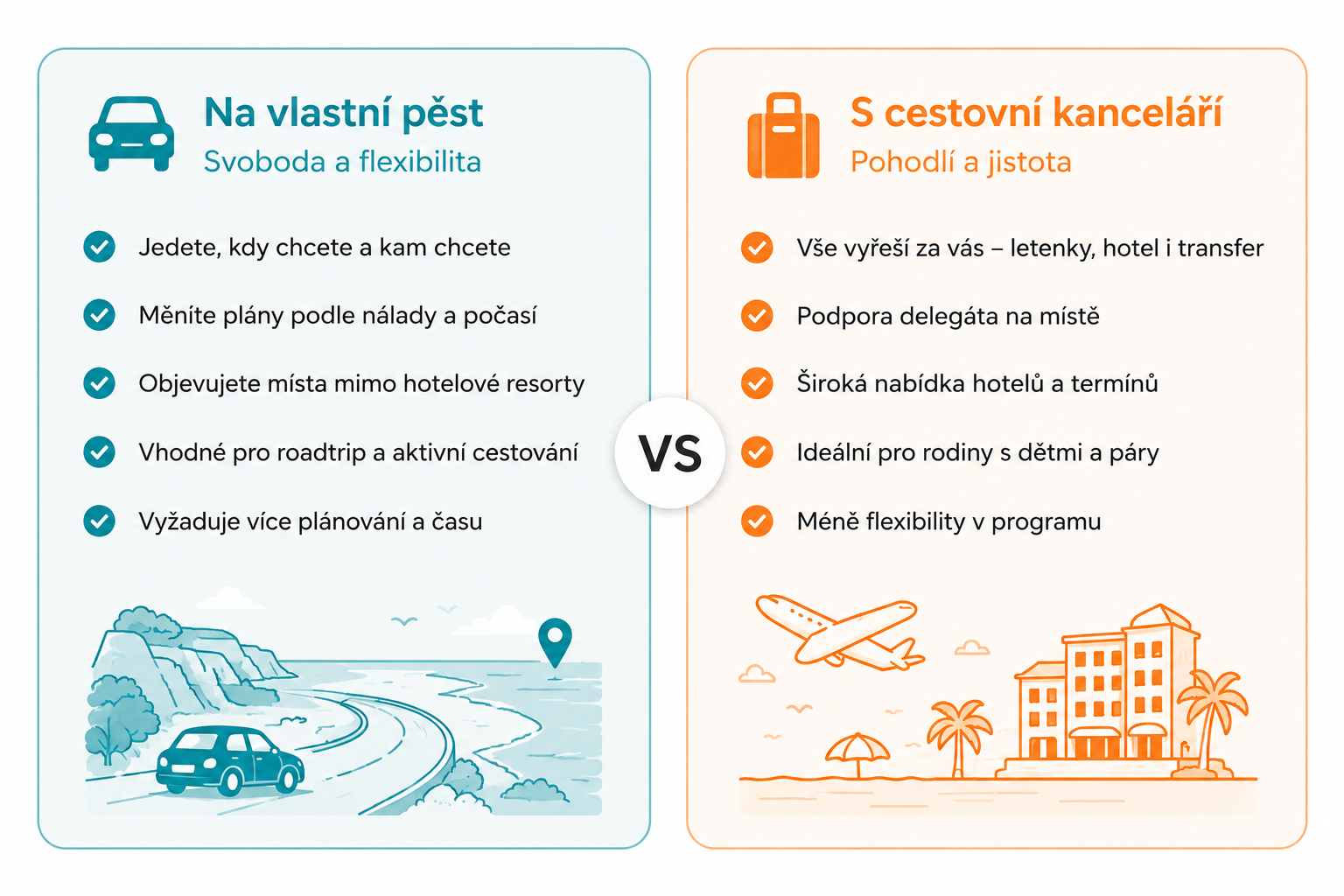 Na vlastní pěst
Svoboda a flexibilita

Jedete, kdy chcete a kam chcete

Měníte plány podle nálady a počasí

Objevujete místa mimo hotelové resorty

Vhodné pro roadtrip a aktivní cestování

Vyžaduje více plánování a času

VS

S cestovní kanceláří
Pohodlí a jistota

Vše vyřeší za vás – letenky, hotel i transfer

Podpora delegáta na místě

Široká nabídka hotelů a termínů

Ideální pro rodiny s dětmi a páry

Méně flexibility v programu